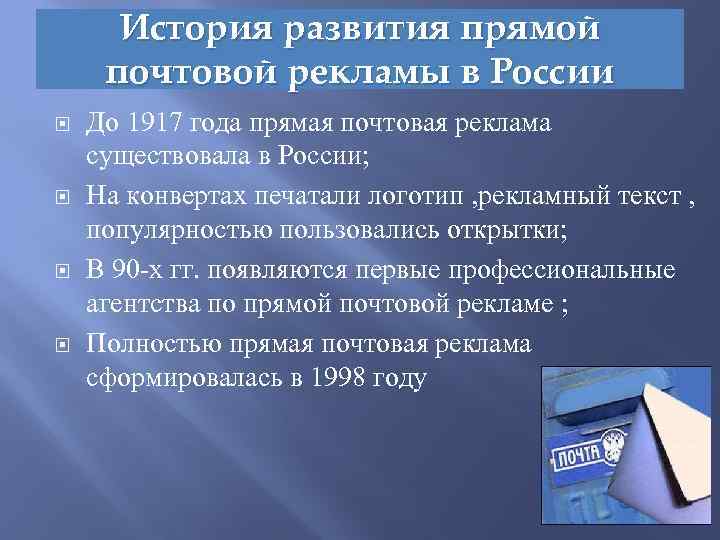 История развития прямой почтовой рекламы в России

До 1917 года прямая почтовая реклама существовала в России;

На конвертах печатали логотип ,рекламный текст , популярностью пользовались открытки;

В 90-х гг. появляются первые профессиональные агентства по прямой почтовой рекламе ;

Полностью прямая почтовая реклама сформировалась в 1998 году

ПОЧТА